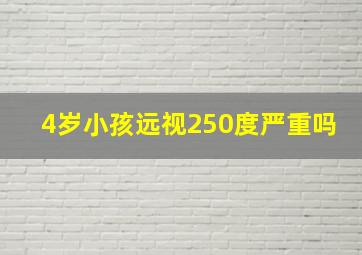 4岁小孩远视250度严重吗